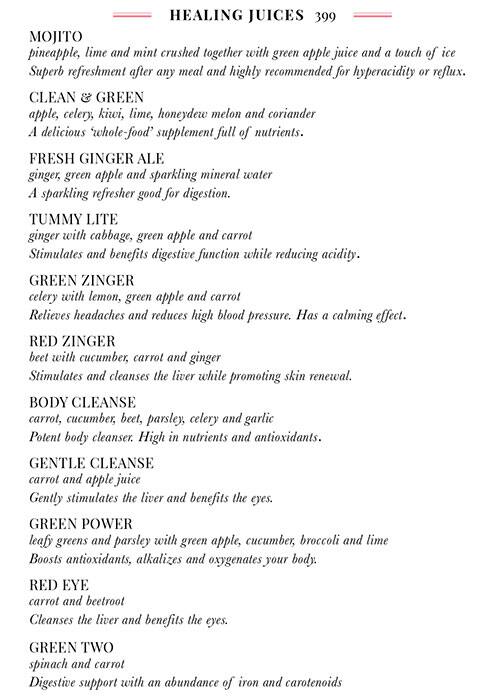 HEALING JUICES 399

MOJITO
pineapple, lime and mint crushed together with green apple juice and a touch of ice
Superb refreshment after any meal and highly recommended for hyperacidity or reflux.

CLEAN & GREEN
apple, celery, kiwi, lime, honeydew melon and coriander
A delicious 'whole-food' supplement full of nutrients.

FRESH GINGER ALE
ginger, green apple and sparkling mineral water
A sparkling refresher good for digestion.

TUMMY LITE
ginger with cabbage, green apple and carrot
Stimulates and benefits digestive function while reducing acidity.

GREEN ZINGER
celery with lemon, green apple and carrot
Relieves headaches and reduces high blood pressure. Has a calming effect.

RED ZINGER
beet with cucumber, carrot and ginger
Stimulates and cleanses the liver while promoting skin renewal.

BODY CLEANSE
carrot, cucumber, beet, parsley, celery and garlic
Potent body cleanser. High in nutrients and antioxidants.

GENTLE CLEANSE
carrot and apple juice
Gently stimulates the liver and benefits the eyes.

GREEN POWER
leafy greens and parsley with green apple, cucumber, broccoli and lime
Boosts antioxidants, alkalizes and oxygenates your body.

RED EYE
carrot and beetroot
Cleanses the liver and benefits the eyes.

GREEN TWO
spinach and carrot
Digestive support with an abundance of iron and carotenoids